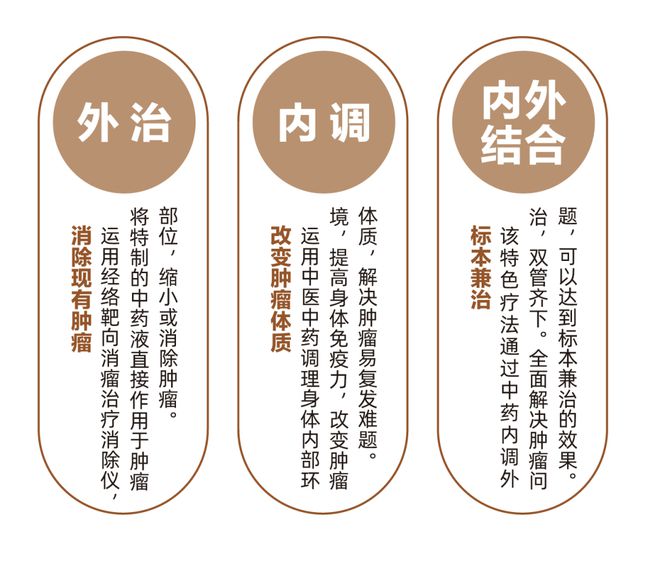 外治

消除现有肿瘤

运用经络靶向消瘤治疗消除仪，将特制的中药液直接作用于肿瘤部位，缩小或消除肿瘤。

内调

改变肿瘤体质

运用中医中药调理身体内部环境，提高身体免疫力，改变肿瘤体质，解决肿瘤易复发难题。

内外结合

标本兼治

该特色疗法通过中药内调外治，双管齐下。全面解决肿瘤问题，可以达到标本兼治的效果。